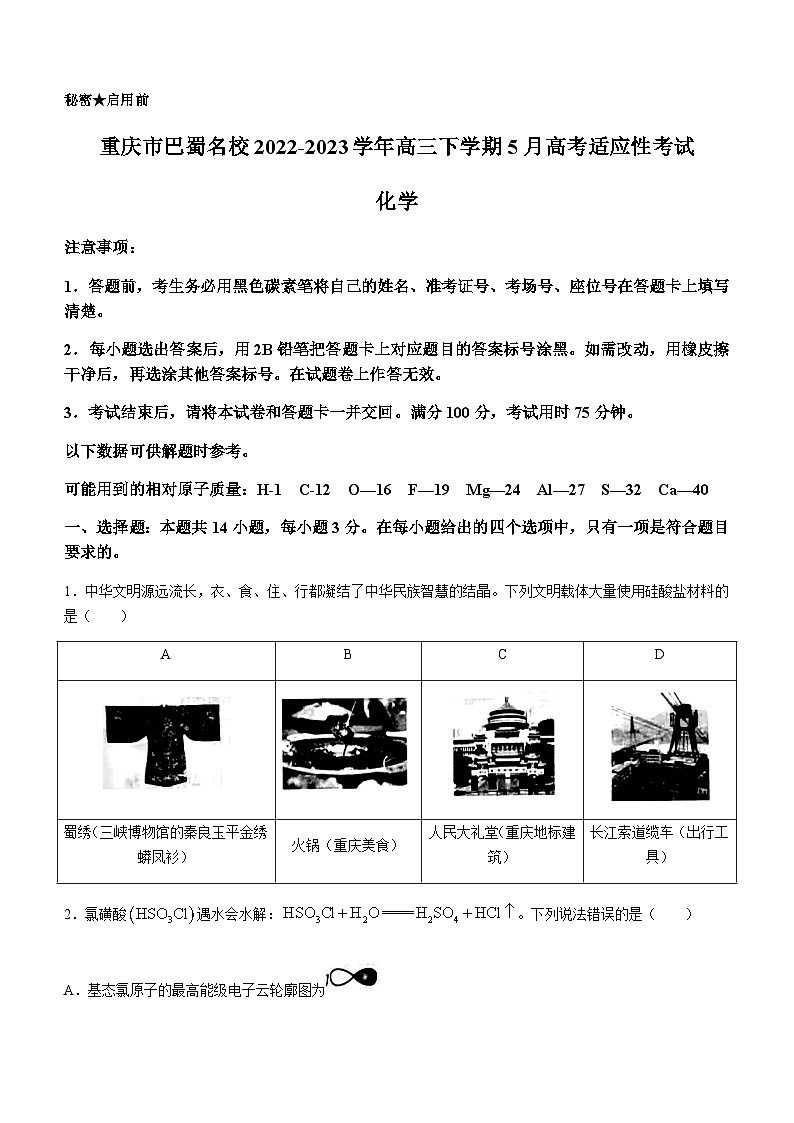 秘密★启用前

重庆市巴蜀名校2022-2023学年高三下学期5月高考适应性考试

化学

注意事项：

1．答题前，考生务必用黑色碳素笔将自己的姓名、准考证号、考场号、座位号在答题卡上填写清楚。

2．每小题选出答案后，用2B铅笔把答题卡上对应题目的答案标号涂黑。如需改动，用橡皮擦干净后，再选涂其他答案标号。在试题卷上作答无效。

3．考试结束后，请将本试卷和答题卡一并交回。满分100分，考试用时75分钟。

以下数据可供解题时参考。

可能用到的相对原子质量：H-1　C-12　O—16　F—19　Mg—24　Al—27　S—32　Ca—40

一、选择题：本题共14小题，每小题3分。在每小题给出的四个选项中，只有一项是符合题目要求的。

1．中华文明源远流长，衣、食、住、行都凝结了中华民族智慧的结晶。下列文明载体大量使用硅酸盐材料的是（　　）

| A | B | C | D |
|---|---|---|---|
| | | | |
| 蜀绣（三峡博物馆的秦良玉平金绣蟒凤衫） | 火锅（重庆美食） | 人民大礼堂（重庆地标建筑） | 长江索道缆车（出行工具） |

2．氯磺酸$(HSO_3Cl)$遇水会水解：$HSO_3Cl + H_2O = H_2SO_4 + HCl\uparrow$。下列说法错误的是（　　）

A．基态氯原子的最高能级电子云轮廓图为